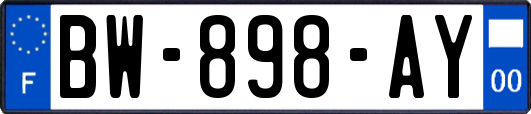 F

BW-898-AY

00